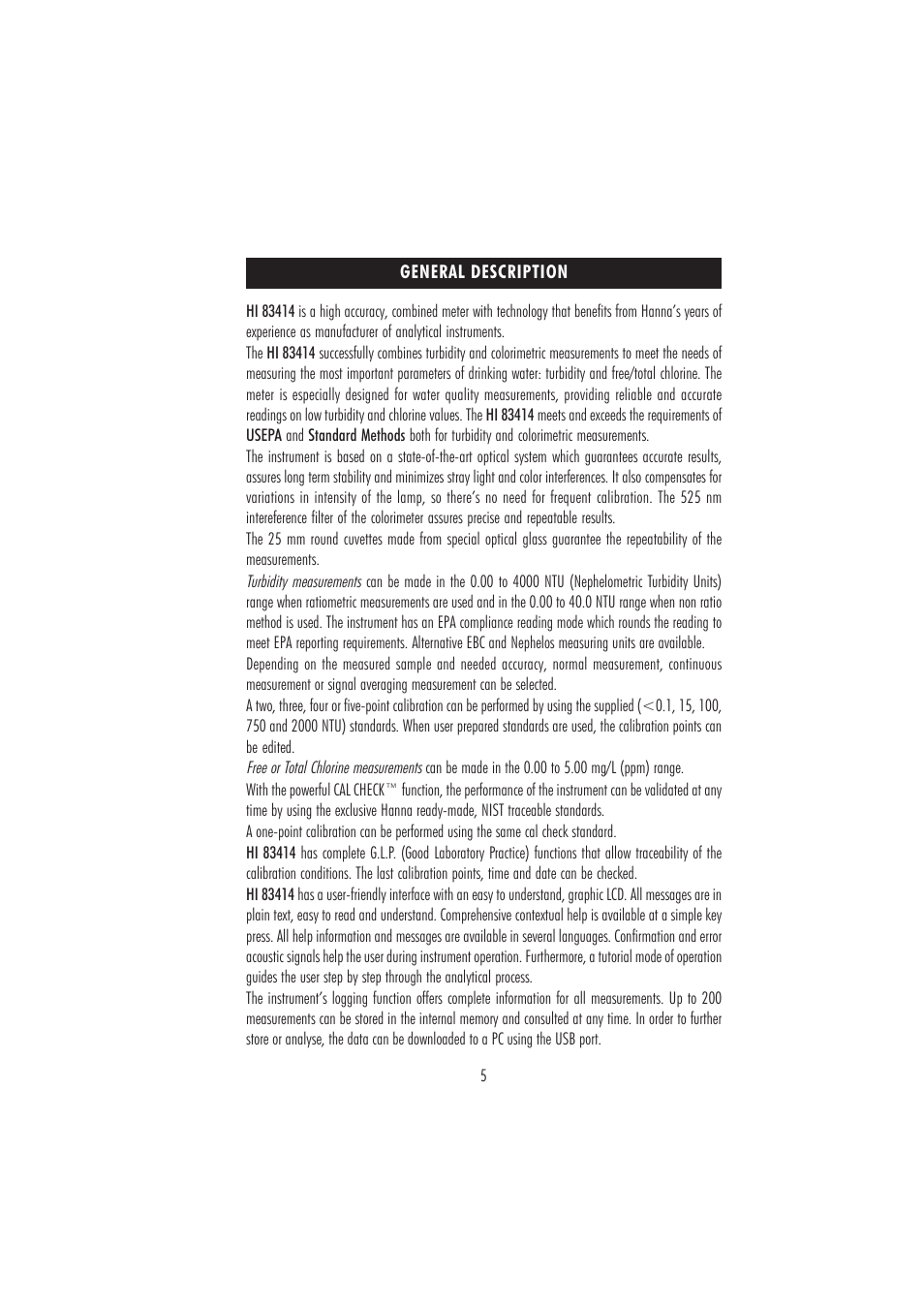 GENERAL DESCRIPTION

HI 83414 is a high accuracy, combined meter with technology that benefits from Hanna's years of experience as manufacturer of analytical instruments.

The HI 83414 successfully combines turbidity and colorimetric measurements to meet the needs of measuring the most important parameters of drinking water: turbidity and free/total chlorine. The meter is especially designed for water quality measurements, providing reliable and accurate readings on low turbidity and chlorine values. The HI 83414 meets and exceeds the requirements of USEPA and Standard Methods both for turbidity and colorimetric measurements.

The instrument is based on a state-of-the-art optical system which guarantees accurate results, assures long term stability and minimizes stray light and color interferences. It also compensates for variations in intensity of the lamp, so there's no need for frequent calibration. The 525 nm intereference filter of the colorimeter assures precise and repeatable results.

The 25 mm round cuvettes made from special optical glass guarantee the repeatability of the measurements.

Turbidity measurements can be made in the 0.00 to 4000 NTU (Nephelometric Turbidity Units) range when ratiometric measurements are used and in the 0.00 to 40.0 NTU range when non ratio method is used. The instrument has an EPA compliance reading mode which rounds the reading to meet EPA reporting requirements. Alternative EBC and Nephelos measuring units are available.

Depending on the measured sample and needed accuracy, normal measurement, continuous measurement or signal averaging measurement can be selected.

A two, three, four or five-point calibration can be performed by using the supplied (<0.1, 15, 100, 750 and 2000 NTU) standards. When user prepared standards are used, the calibration points can be edited.

Free or Total Chlorine measurements can be made in the 0.00 to 5.00 mg/L (ppm) range.

With the powerful CAL CHECK™ function, the performance of the instrument can be validated at any time by using the exclusive Hanna ready-made, NIST traceable standards.

A one-point calibration can be performed using the same cal check standard.

HI 83414 has complete G.L.P. (Good Laboratory Practice) functions that allow traceability of the calibration conditions. The last calibration points, time and date can be checked.

HI 83414 has a user-friendly interface with an easy to understand, graphic LCD. All messages are in plain text, easy to read and understand. Comprehensive contextual help is available at a simple key press. All help information and messages are available in several languages. Confirmation and error acoustic signals help the user during instrument operation. Furthermore, a tutorial mode of operation guides the user step by step through the analytical process.

The instrument's logging function offers complete information for all measurements. Up to 200 measurements can be stored in the internal memory and consulted at any time. In order to further store or analyse, the data can be downloaded to a PC using the USB port.

5